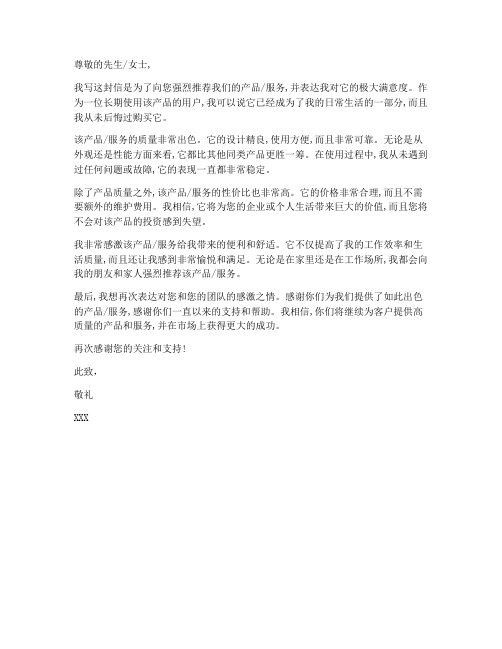 尊敬的先生/女士，

我写这封信是为了向您强烈推荐我们的产品/服务，并表达我对它的极大满意度。作为一位长期使用该产品的用户，我可以说它已经成为了我的日常生活的一部分，而且我从未后悔过购买它。

该产品/服务的质量非常出色。它的设计精良，使用方便，而且非常可靠。无论是从外观还是性能方面来看，它都比其他同类产品更胜一筹。在使用过程中，我从未遇到过任何问题或故障，它的表现一直都非常稳定。

除了产品质量之外，该产品/服务的性价比也非常高。它的价格非常合理，而且不需要额外的维护费用。我相信，它将为您的企业或个人生活带来巨大的价值，而且您将不会对该产品的投资感到失望。

我非常感激该产品/服务给我带来的便利和舒适。它不仅提高了我的工作效率和生活质量，而且还让我感到非常愉悦和满足。无论是在家里还是在工作场所，我都会向我的朋友和家人强烈推荐该产品/服务。

最后，我想再次表达对您和您的团队的感激之情。感谢你们为我们提供了如此出色的产品/服务，感谢你们一直以来的支持和帮助。我相信，你们将继续为客户提供高质量的产品和服务，并在市场上获得更大的成功。

再次感谢您的关注和支持！

此致，

敬礼

XXX